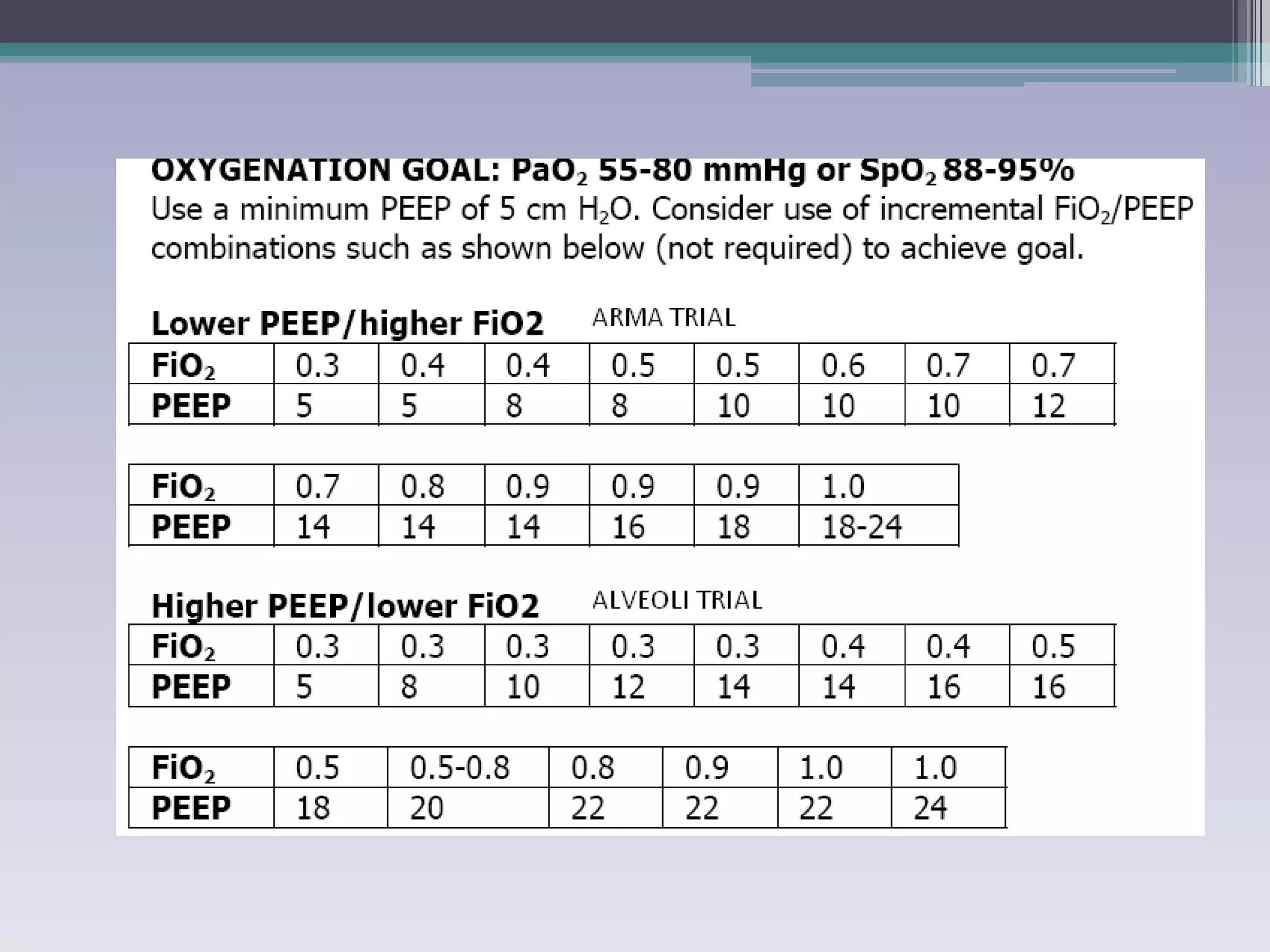 OXYGENATION GOAL: $PaO_2$ 55-80 mmHg or $SpO_2$ 88-95%
Use a minimum PEEP of 5 cm $H_2O$. Consider use of incremental $FiO_2$/PEEP combinations such as shown below (not required) to achieve goal.

Lower PEEP/higher FiO2 ARMA TRIAL

| $FiO_2$ | 0.3 | 0.4 | 0.4 | 0.5 | 0.5 | 0.6 | 0.7 | 0.7 |
|---|---|---|---|---|---|---|---|---|
| PEEP | 5 | 5 | 8 | 8 | 10 | 10 | 10 | 12 |

| $FiO_2$ | 0.7 | 0.8 | 0.9 | 0.9 | 0.9 | 1.0 |
|---|---|---|---|---|---|---|
| PEEP | 14 | 14 | 14 | 16 | 18 | 18-24 |

Higher PEEP/lower FiO2 ALVEOLI TRIAL

| $FiO_2$ | 0.3 | 0.3 | 0.3 | 0.3 | 0.3 | 0.4 | 0.4 | 0.5 |
|---|---|---|---|---|---|---|---|---|
| PEEP | 5 | 8 | 10 | 12 | 14 | 14 | 16 | 16 |

| $FiO_2$ | 0.5 | 0.5-0.8 | 0.8 | 0.9 | 1.0 | 1.0 |
|---|---|---|---|---|---|---|
| PEEP | 18 | 20 | 22 | 22 | 22 | 24 |